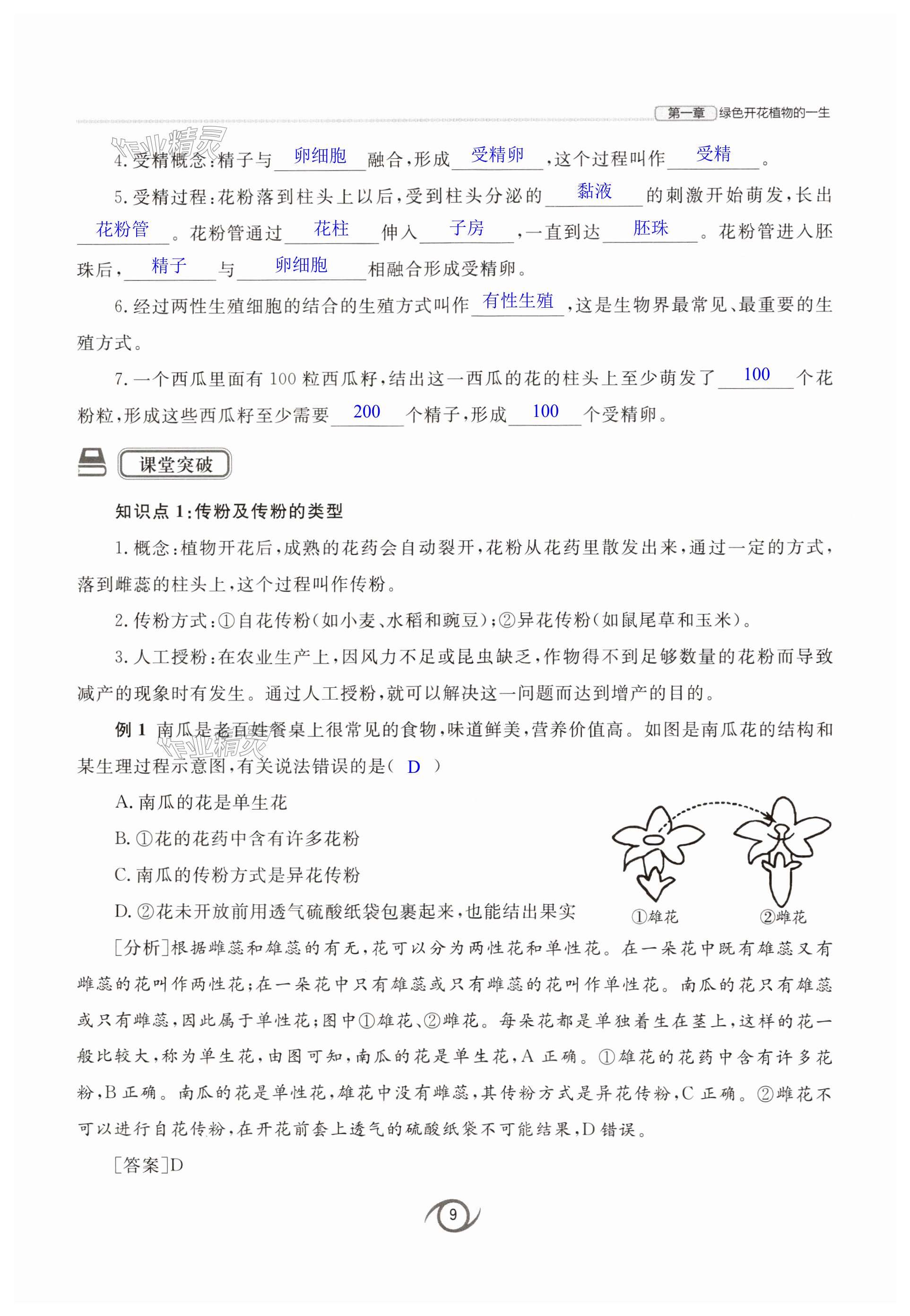 第一章 绿色开花植物的一生

作业精灵

4. 受精概念：精子与 卵细胞 融合，形成 受精卵 ，这个过程叫作 受精 。

5. 受精过程：花粉落到柱头上以后，受到柱头分泌的 黏液 的刺激开始萌发，长出 花粉管 。花粉管通过 花柱 伸入 子房 ，一直到达 胚珠 。花粉管进入胚珠后， 精子 与 卵细胞 相融合形成受精卵。

6. 经过两性生殖细胞的结合的生殖方式叫作 有性生殖 ，这是生物界最常见、最重要的生殖方式。

7. 一个西瓜里面有 100 粒西瓜籽，结出这一西瓜的花的柱头上至少萌发了 100 个花粉粒，形成这些西瓜籽至少需要 200 个精子，形成 100 个受精卵。

课堂突破

知识点 1：传粉及传粉的类型

1. 概念：植物开花后，成熟的花药会自动裂开，花粉从花药里散发出来，通过一定的方式，落到雌蕊的柱头上，这个过程叫作传粉。

2. 传粉方式：①自花传粉（如小麦、水稻和豌豆）；②异花传粉（如鼠尾草和玉米）。

3. 人工授粉：在农业生产上，因风力不足或昆虫缺乏，作物得不到足够数量的花粉而导致减产的现象时有发生。通过人工授粉，就可以解决这一问题而达到增产的目的。

例 1 南瓜是老百姓餐桌上很常见的食物，味道鲜美，营养价值高。如图是南瓜花的结构和某生理过程示意图，有关说法错误的是（ D ）

作业精灵

A. 南瓜的花是单生花

B. ①花的花药中含有许多花粉

C. 南瓜的传粉方式是异花传粉

D. ②花未开放前用透气硫酸纸袋包裹起来，也能结出果实

①雄花 ②雌花

[分析]根据雌蕊和雄蕊的有无，花可以分为两性花和单性花。在一朵花中既有雄蕊又有雌蕊的花叫作两性花；在一朵花中只有雄蕊或只有雌蕊的花叫作单性花。南瓜的花只有雄蕊或只有雌蕊，因此属于单性花；图中①雄花、②雌花。每朵花都是单独着生在茎上，这样的花一般比较大，称为单生花，由图可知，南瓜的花是单生花，A 正确。①雄花的花药中含有许多花粉，B 正确。南瓜的花是单性花，雄花中没有雌蕊，其传粉方式是异花传粉，C 正确。②雌花不可以进行自花传粉，在开花前套上透气的硫酸纸袋不可能结果，D 错误。

[答案]D

9